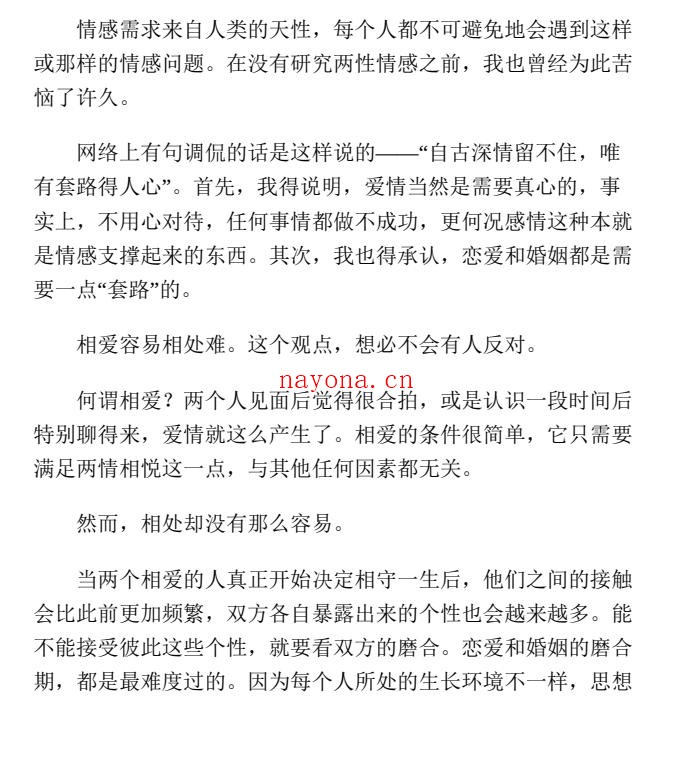 情感需求来自人类的天性，每个人都不可避免地会遇到这样或那样的情感问题。在没有研究两性情感之前，我也曾经为此苦恼了许久。

网络上有句调侃的话是这样说的——“自古深情留不住，唯有套路得人心”。首先，我得说明，爱情当然是需要真心的，事实上，不用心对待，任何事情都做不成功，更何况感情这种本就是情感支撑起来的东西。其次，我也得承认，恋爱和婚姻都是需要一点“套路”的。

相爱容易相处难。这个观点，想必不会有人反对。

何谓相爱？两个人见面后觉得很合拍，或是认识一段时间后特别聊得来，爱情就这么产生了。相爱的条件很简单，它只需要满足两情相悦这一点，与其他任何因素都无关。

然而，相处却没有那么容易。

当两个相爱的人真正开始决定相守一生后，他们之间的接触会比此前更加频繁，双方各自暴露出来的个性也会越来越多。能不能接受彼此这些个性，就要看双方的磨合。恋爱和婚姻的磨合期，都是最难度过的。因为每个人所处的生长环境不一样，思想

nayona.cn